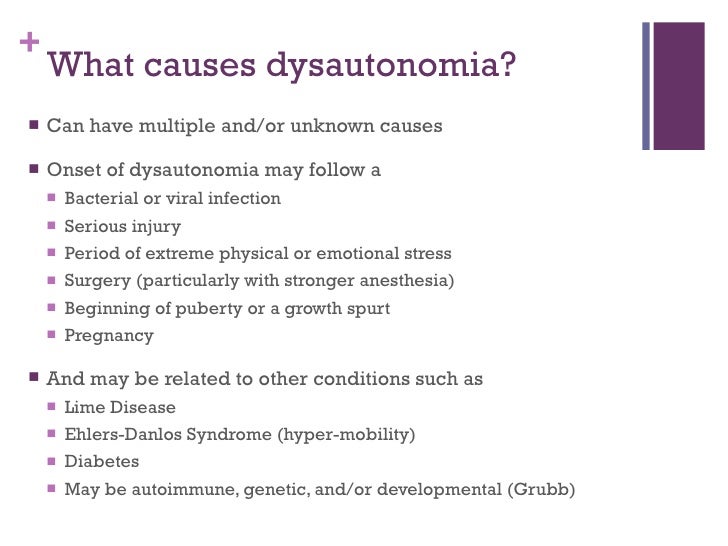 + What causes dysautonomia?

- Can have multiple and/or unknown causes
- Onset of dysautonomia may follow a
  - Bacterial or viral infection
  - Serious injury
  - Period of extreme physical or emotional stress
  - Surgery (particularly with stronger anesthesia)
  - Beginning of puberty or a growth spurt
  - Pregnancy
- And may be related to other conditions such as
  - Lime Disease
  - Ehlers-Danlos Syndrome (hyper-mobility)
  - Diabetes
  - May be autoimmune, genetic, and/or developmental (Grubb)